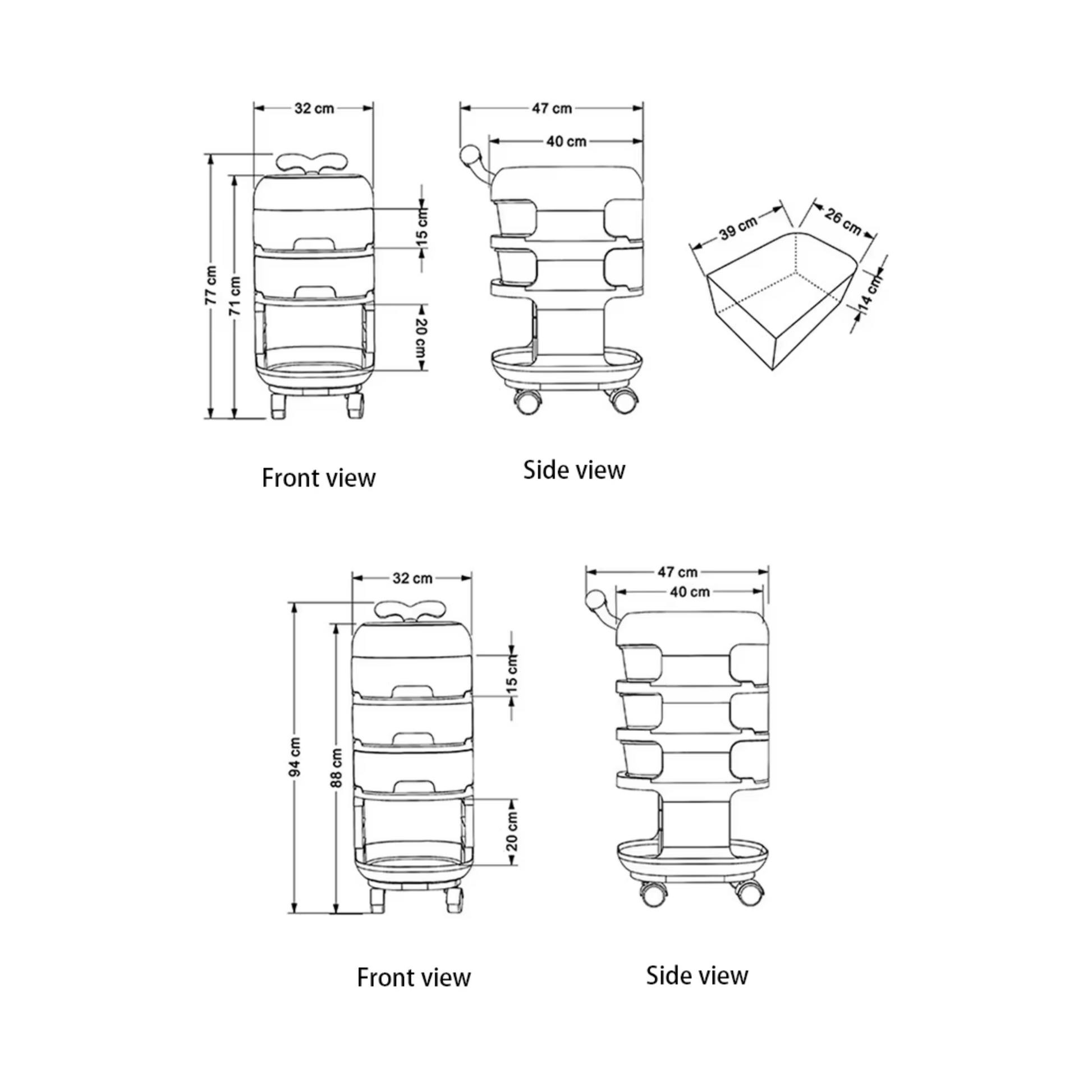 32 cm
77 cm
71 cm
15 cm
20 cm

Front view

47 cm
40 cm

Side view

39 cm
26 cm
14 cm

32 cm
94 cm
88 cm
15 cm
20 cm

Front view

47 cm
40 cm

Side view